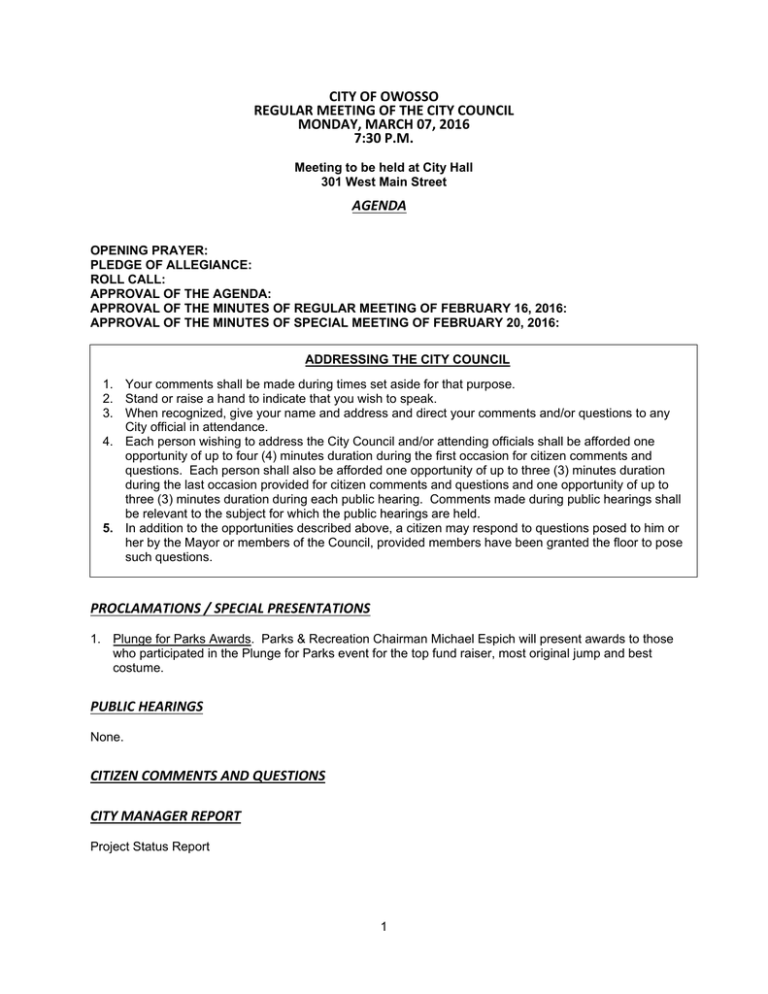 CITY OF OWOSSO
REGULAR MEETING OF THE CITY COUNCIL
MONDAY, MARCH 07, 2016
7:30 P.M.

Meeting to be held at City Hall
301 West Main Street

AGENDA

OPENING PRAYER:
PLEDGE OF ALLEGIANCE:
ROLL CALL:
APPROVAL OF THE AGENDA:
APPROVAL OF THE MINUTES OF REGULAR MEETING OF FEBRUARY 16, 2016:
APPROVAL OF THE MINUTES OF SPECIAL MEETING OF FEBRUARY 20, 2016:

ADDRESSING THE CITY COUNCIL

1. Your comments shall be made during times set aside for that purpose.
2. Stand or raise a hand to indicate that you wish to speak.
3. When recognized, give your name and address and direct your comments and/or questions to any City official in attendance.
4. Each person wishing to address the City Council and/or attending officials shall be afforded one opportunity of up to four (4) minutes duration during the first occasion for citizen comments and questions. Each person shall also be afforded one opportunity of up to three (3) minutes duration during the last occasion provided for citizen comments and questions and one opportunity of up to three (3) minutes duration during each public hearing. Comments made during public hearings shall be relevant to the subject for which the public hearings are held.
5. In addition to the opportunities described above, a citizen may respond to questions posed to him or her by the Mayor or members of the Council, provided members have been granted the floor to pose such questions.

PROCLAMATIONS / SPECIAL PRESENTATIONS

1. Plunge for Parks Awards. Parks & Recreation Chairman Michael Espich will present awards to those who participated in the Plunge for Parks event for the top fund raiser, most original jump and best costume.

PUBLIC HEARINGS

None.

CITIZEN COMMENTS AND QUESTIONS

CITY MANAGER REPORT

Project Status Report

1